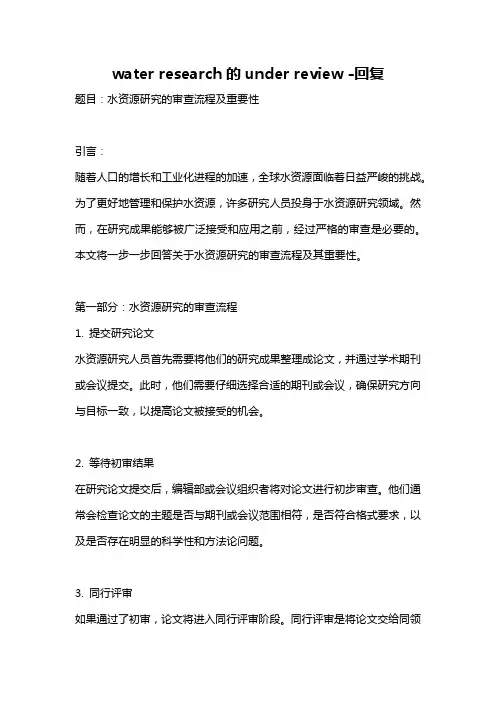 water research 的 under review -回复

题目：水资源研究的审查流程及重要性

引言：

随着人口的增长和工业化进程的加速，全球水资源面临着日益严峻的挑战。为了更好地管理和保护水资源，许多研究人员投身于水资源研究领域。然而，在研究成果能够被广泛接受和应用之前，经过严格的审查是必要的。本文将一步一步回答关于水资源研究的审查流程及其重要性。

第一部分：水资源研究的审查流程

1. 提交研究论文

水资源研究人员首先需要将他们的研究成果整理成论文，并通过学术期刊或会议提交。此时，他们需要仔细选择合适的期刊或会议，确保研究方向与目标一致，以提高论文被接受的机会。

2. 等待初审结果

在研究论文提交后，编辑部或会议组织者将对论文进行初步审查。他们通常会检查论文的主题是否与期刊或会议范围相符，是否符合格式要求，以及是否存在明显的科学性和方法论问题。

3. 同行评审

如果通过了初审，论文将进入同行评审阶段。同行评审是将论文交给同领